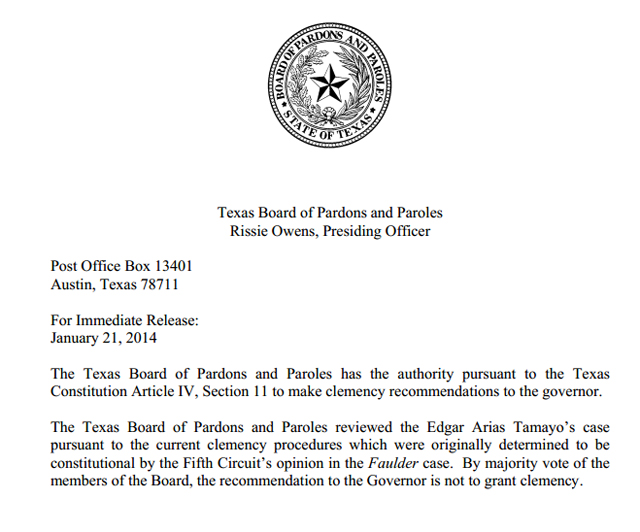 BOARD OF PARDONS AND PAROLES
STATE OF TEXAS

Texas Board of Pardons and Paroles
Rissie Owens, Presiding Officer

Post Office Box 13401
Austin, Texas 78711

For Immediate Release:
January 21, 2014

The Texas Board of Pardons and Paroles has the authority pursuant to the Texas Constitution Article IV, Section 11 to make clemency recommendations to the governor.

The Texas Board of Pardons and Paroles reviewed the Edgar Arias Tamayo's case pursuant to the current clemency procedures which were originally determined to be constitutional by the Fifth Circuit's opinion in the Faulder case. By majority vote of the members of the Board, the recommendation to the Governor is not to grant clemency.